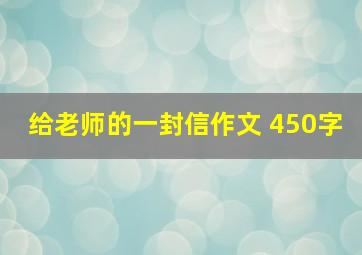 给老师的一封信作文 450字